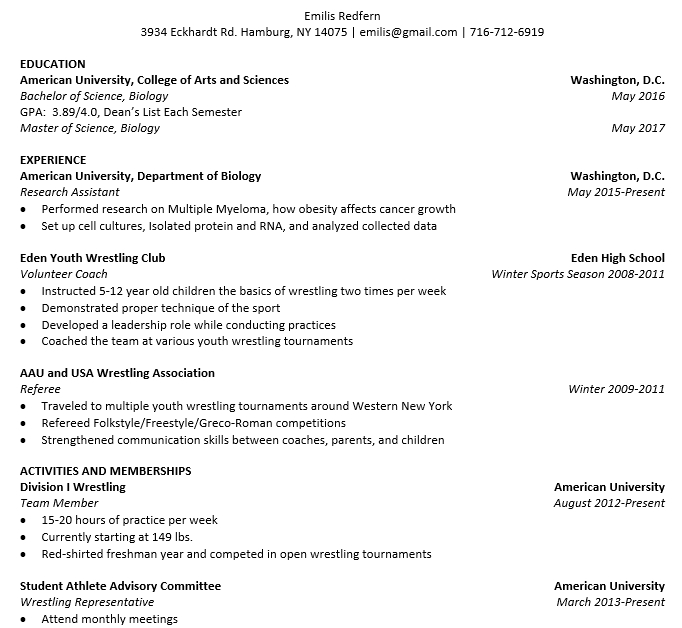 Emilis Redfern
3934 Eckhardt Rd. Hamburg, NY 14075 | emilis@gmail.com | 716-712-6919

EDUCATION
American University, College of Arts and Sciences Washington, D.C.
Bachelor of Science, Biology May 2016
GPA: 3.89/4.0, Dean's List Each Semester
Master of Science, Biology May 2017

EXPERIENCE
American University, Department of Biology Washington, D.C.
Research Assistant May 2015-Present
• Performed research on Multiple Myeloma, how obesity affects cancer growth
• Set up cell cultures, Isolated protein and RNA, and analyzed collected data

Eden Youth Wrestling Club Eden High School
Volunteer Coach Winter Sports Season 2008-2011
• Instructed 5-12 year old children the basics of wrestling two times per week
• Demonstrated proper technique of the sport
• Developed a leadership role while conducting practices
• Coached the team at various youth wrestling tournaments

AAU and USA Wrestling Association
Referee Winter 2009-2011
• Traveled to multiple youth wrestling tournaments around Western New York
• Refereed Folkstyle/Freestyle/Greco-Roman competitions
• Strengthened communication skills between coaches, parents, and children

ACTIVITIES AND MEMBERSHIPS
Division I Wrestling American University
Team Member August 2012-Present
• 15-20 hours of practice per week
• Currently starting at 149 lbs.
• Red-shirted freshman year and competed in open wrestling tournaments

Student Athlete Advisory Committee American University
Wrestling Representative March 2013-Present
• Attend monthly meetings